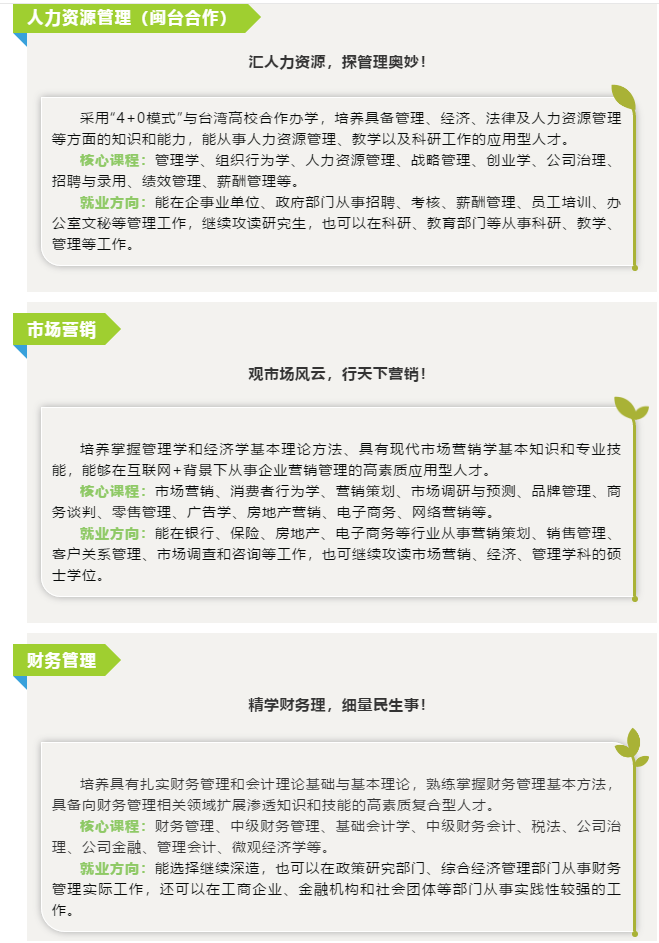 人力资源管理（闽台合作）

汇人力资源，探管理奥妙！

采用“4+0模式”与台湾高校合作办学，培养具备管理、经济、法律及人力资源管理等方面的知识和能力，能从事人力资源管理、教学以及科研工作的应用型人才。

核心课程：管理学、组织行为学、人力资源管理、战略管理、创业学、公司治理、招聘与录用、绩效管理、薪酬管理等。

就业方向：能在企事业单位、政府部门从事招聘、考核、薪酬管理、员工培训、办公室文秘等管理工作，继续攻读研究生，也可以在科研、教育部门等从事科研、教学、管理等工作。

市场营销

观市场风云，行天下营销！

培养掌握管理学和经济学基本理论方法、具有现代市场营销学基本知识和专业技能，能够在互联网+背景下从事企业营销管理的高素质应用型人才。

核心课程：市场营销、消费者行为学、营销策划、市场调研与预测、品牌管理、商务谈判、零售管理、广告学、房地产营销、电子商务、网络营销等。

就业方向：能在银行、保险、房地产、电子商务等行业从事营销策划、销售管理、客户关系管理、市场调查和咨询等工作，也可继续攻读市场营销、经济、管理学科的硕士学位。

财务管理

精学财务理，细量民生事！

培养具有扎实财务管理和会计理论基础与基本理论，熟练掌握财务管理基本方法，具备向财务管理相关领域扩展渗透知识和技能的高素质复合型人才。

核心课程：财务管理、中级财务管理、基础会计学、中级财务会计、税法、公司治理、公司金融、管理会计、微观经济学等。

就业方向：能选择继续深造，也可以在政策研究部门、综合经济管理部门从事财务管理实际工作，还可以在工商企业、金融机构和社会团体等部门从事实践性较强的工作。